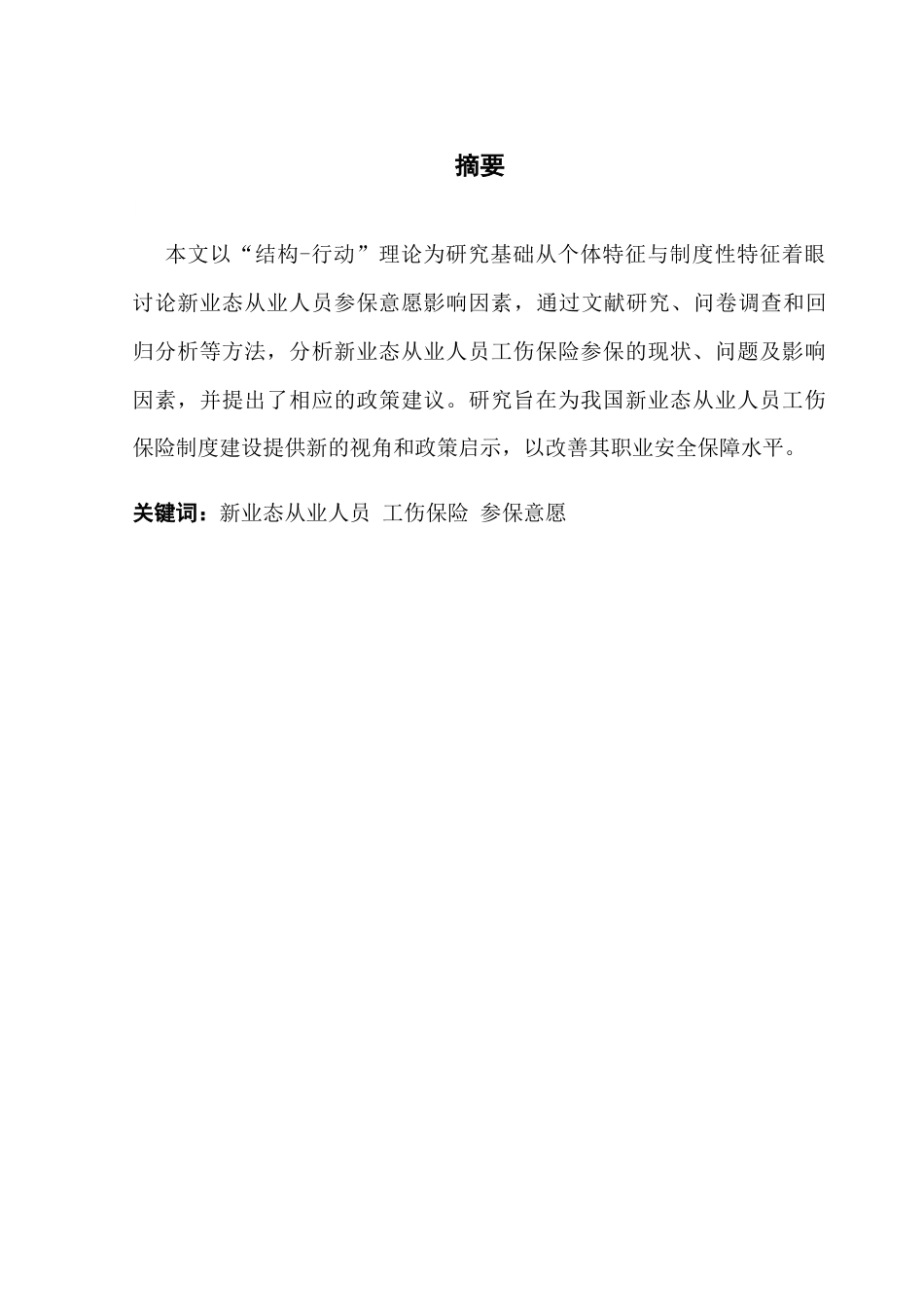 摘要

本文以“结构-行动”理论为研究基础从个体特征与制度性特征着眼讨论新业态从业人员参保意愿影响因素，通过文献研究、问卷调查和回归分析等方法，分析新业态从业人员工伤保险参保的现状、问题及影响因素，并提出了相应的政策建议。研究旨在为我国新业态从业人员工伤保险制度建设提供新的视角和政策启示，以改善其职业安全保障水平。

关键词：新业态从业人员 工伤保险 参保意愿